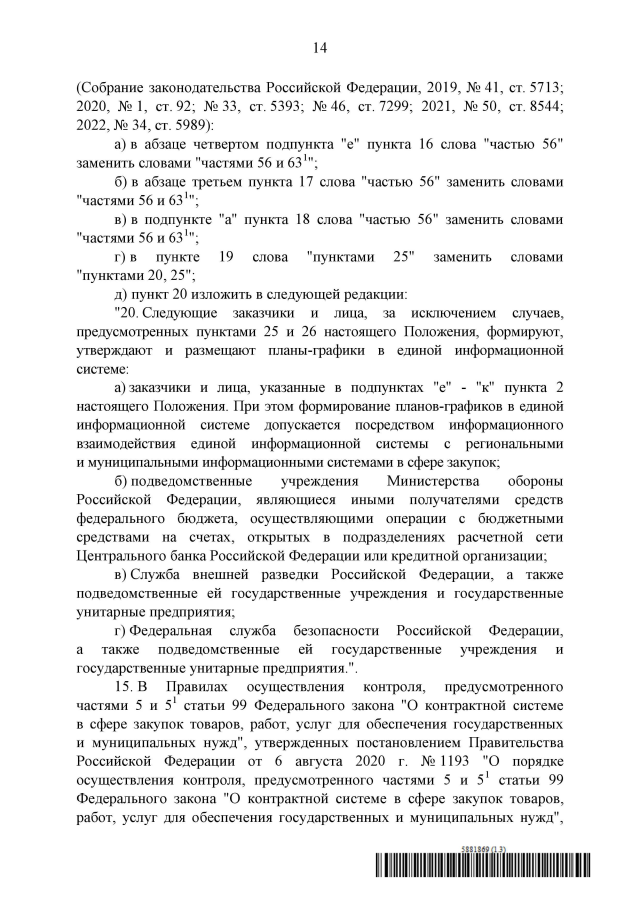 14

(Собрание законодательства Российской Федерации, 2019, № 41, ст. 5713; 2020, № 1, ст. 92; № 33, ст. 5393; № 46, ст. 7299; 2021, № 50, ст. 8544; 2022, № 34, ст. 5989):

а) в абзаце четвертом подпункта "е" пункта 16 слова "частью 56" заменить словами "частями 56 и $63^1$";

б) в абзаце третьем пункта 17 слова "частью 56" заменить словами "частями 56 и $63^1$";

в) в подпункте "а" пункта 18 слова "частью 56" заменить словами "частями 56 и $63^1$";

г) в пункте 19 слова "пунктами 25" заменить словами "пунктами 20, 25";

д) пункт 20 изложить в следующей редакции:

"20. Следующие заказчики и лица, за исключением случаев, предусмотренных пунктами 25 и 26 настоящего Положения, формируют, утверждают и размещают планы-графики в единой информационной системе:

а) заказчики и лица, указанные в подпунктах "е" - "к" пункта 2 настоящего Положения. При этом формирование планов-графиков в единой информационной системе допускается посредством информационного взаимодействия единой информационной системы с региональными и муниципальными информационными системами в сфере закупок;

б) подведомственные учреждения Министерства обороны Российской Федерации, являющиеся иными получателями средств федерального бюджета, осуществляющими операции с бюджетными средствами на счетах, открытых в подразделениях расчетной сети Центрального банка Российской Федерации или кредитной организации;

в) Служба внешней разведки Российской Федерации, а также подведомственные ей государственные учреждения и государственные унитарные предприятия;

г) Федеральная служба безопасности Российской Федерации, а также подведомственные ей государственные учреждения и государственные унитарные предприятия.".

15. В Правилах осуществления контроля, предусмотренного частями 5 и $5^1$ статьи 99 Федерального закона "О контрактной системе в сфере закупок товаров, работ, услуг для обеспечения государственных и муниципальных нужд", утвержденных постановлением Правительства Российской Федерации от 6 августа 2020 г. № 1193 "О порядке осуществления контроля, предусмотренного частями 5 и $5^1$ статьи 99 Федерального закона "О контрактной системе в сфере закупок товаров, работ, услуг для обеспечения государственных и муниципальных нужд",

5881869 (1.3)